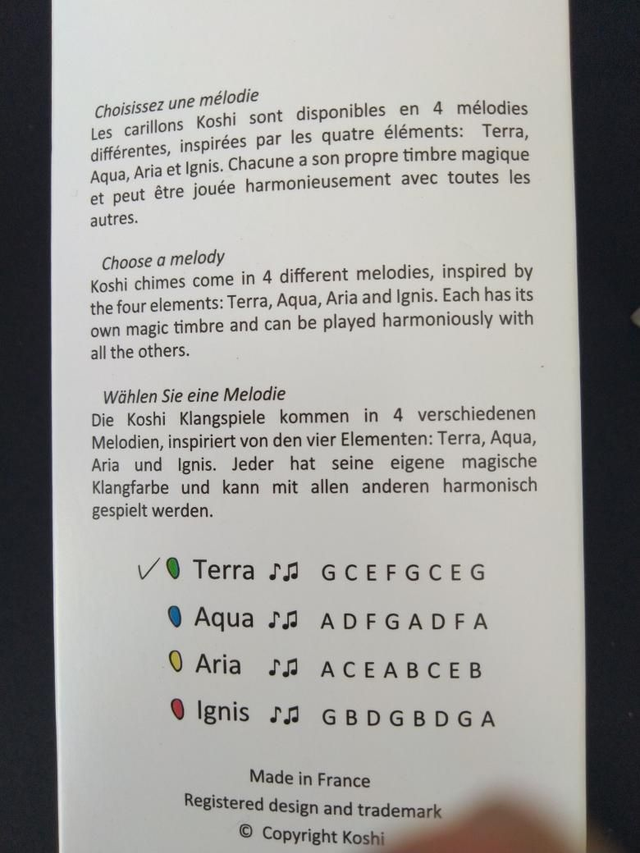 Choisissez une mélodie
Les carillons Koshi sont disponibles en 4 mélodies différentes, inspirées par les quatre éléments: Terra, Aqua, Aria et Ignis. Chacune a son propre timbre magique et peut être jouée harmonieusement avec toutes les autres.

Choose a melody
Koshi chimes come in 4 different melodies, inspired by the four elements: Terra, Aqua, Aria and Ignis. Each has its own magic timbre and can be played harmoniously with all the others.

Wählen Sie eine Melodie
Die Koshi Klangspiele kommen in 4 verschiedenen Melodien, inspiriert von den vier Elementen: Terra, Aqua, Aria und Ignis. Jeder hat seine eigene magische Klangfarbe und kann mit allen anderen harmonisch gespielt werden.

✓ Terra ♪♫ G C E F G C E G
Aqua ♪♫ A D F G A D F A
Aria ♪♫ A C E A B C E B
Ignis ♪♫ G B D G B D G A

Made in France
Registered design and trademark
© Copyright Koshi